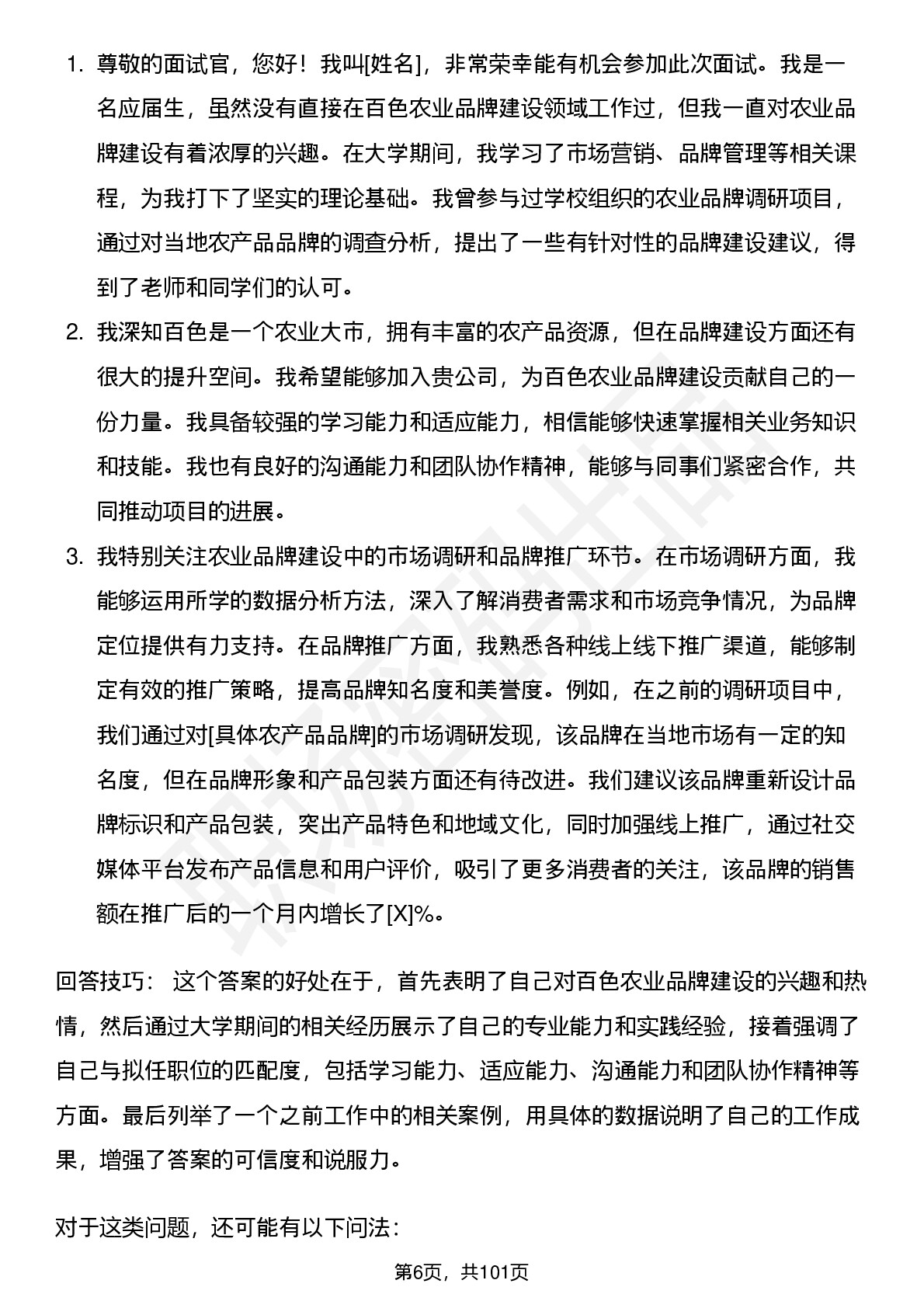 1. 尊敬的面试官，您好！我叫[姓名]，非常荣幸能有机会参加此次面试。我是一名应届生，虽然没有直接在百色农业品牌建设领域工作过，但我一直对农业品牌建设有着浓厚的兴趣。在大学期间，我学习了市场营销、品牌管理等相关课程，为我打下了坚实的理论基础。我曾参与过学校组织的农业品牌调研项目，通过对当地农产品品牌的调查分析，提出了一些有针对性的品牌建设建议，得到了老师和同学们的认可。

2. 我深知百色是一个农业大市，拥有丰富的农产品资源，但在品牌建设方面还有很大的提升空间。我希望能够加入贵公司，为百色农业品牌建设贡献自己的一份力量。我具备较强的学习能力和适应能力，相信能够快速掌握相关业务知识和技能。我也有良好的沟通能力和团队协作精神，能够与同事们紧密合作，共同推动项目的进展。

3. 我特别关注农业品牌建设中的市场调研和品牌推广环节。在市场调研方面，我能够运用所学的数据分析方法，深入了解消费者需求和市场竞争情况，为品牌定位提供有力支持。在品牌推广方面，我熟悉各种线上线下推广渠道，能够制定有效的推广策略，提高品牌知名度和美誉度。例如，在之前的调研项目中，我们通过对[具体农产品品牌]的市场调研发现，该品牌在当地市场有一定的知名度，但在品牌形象和产品包装方面还有待改进。我们建议该品牌重新设计品牌标识和产品包装，突出产品特色和地域文化，同时加强线上推广，通过社交媒体平台发布产品信息和用户评价，吸引了更多消费者的关注，该品牌的销售额在推广后的一个月内增长了[X]%。

回答技巧： 这个答案的好处在于，首先表明了自己对百色农业品牌建设的兴趣和热情，然后通过大学期间的相关经历展示了自己的专业能力和实践经验，接着强调了自己与拟任职位的匹配度，包括学习能力、适应能力、沟通能力和团队协作精神等方面。最后列举了一个之前工作中的相关案例，用具体的数据说明了自己的工作成果，增强了答案的可信度和说服力。

对于这类问题，还可能有以下问法：

第6页，共101页